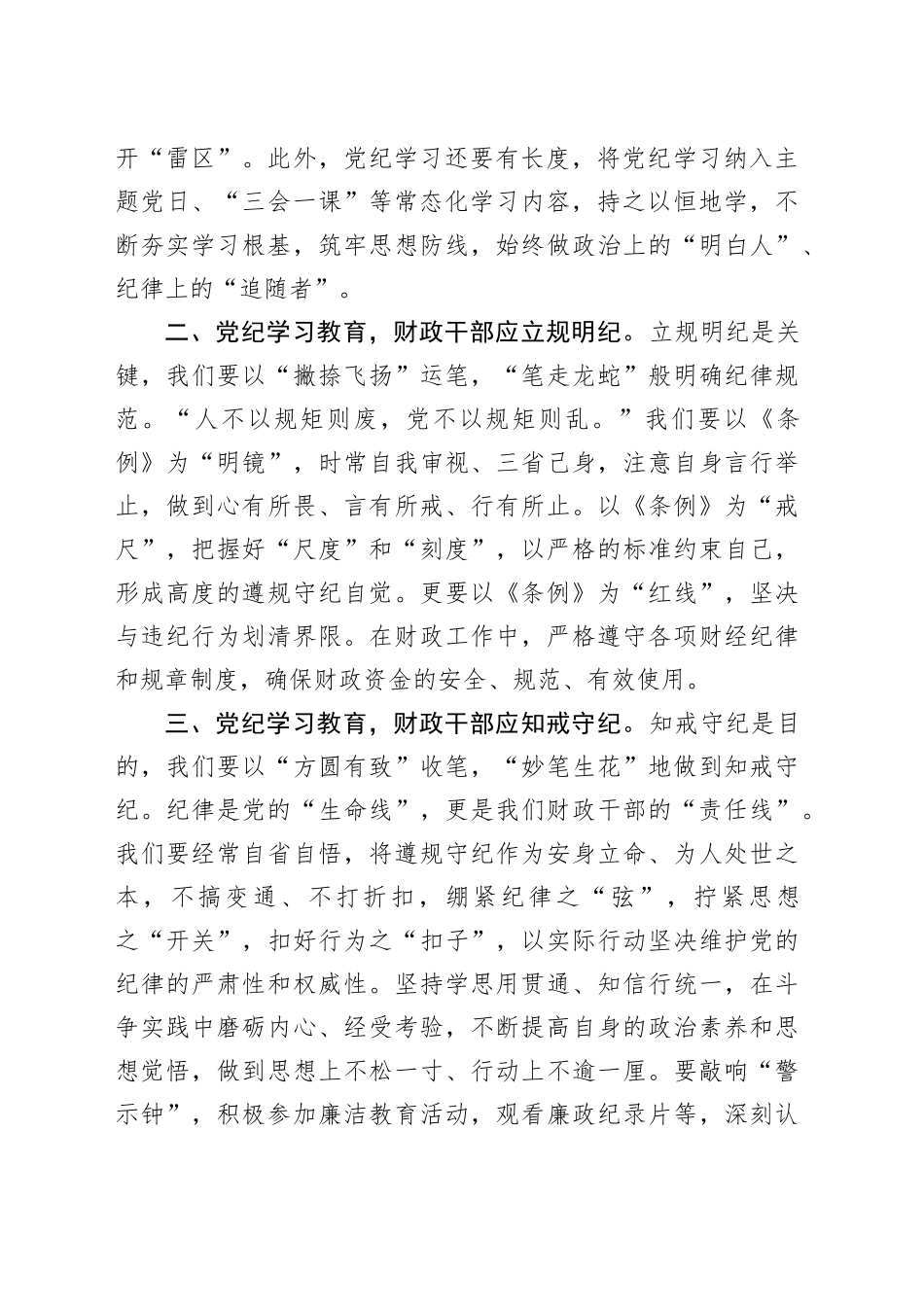 开“雷区”。此外，党纪学习还要有长度，将党纪学习纳入主题党日、“三会一课”等常态化学习内容，持之以恒地学，不断夯实学习根基，筑牢思想防线，始终做政治上的“明白人”、纪律上的“追随者”。

二、党纪学习教育，财政干部应立规明纪。立规明纪是关键，我们要以“撇捺飞扬”运笔，“笔走龙蛇”般明确纪律规范。“人不以规矩则废，党不以规矩则乱。”我们要以《条例》为“明镜”，时常自我审视、三省己身，注意自身言行举止，做到心有所畏、言有所戒、行有所止。以《条例》为“戒尺”，把握好“尺度”和“刻度”，以严格的标准约束自己，形成高度的遵规守纪自觉。更要以《条例》为“红线”，坚决与违纪行为划清界限。在财政工作中，严格遵守各项财经纪律和规章制度，确保财政资金的安全、规范、有效使用。

三、党纪学习教育，财政干部应知戒守纪。知戒守纪是目的，我们要以“方圆有致”收笔，“妙笔生花”地做到知戒守纪。纪律是党的“生命线”，更是我们财政干部的“责任线”。我们要经常自省自悟，将遵规守纪作为安身立命、为人处世之本，不搞变通、不打折扣，绷紧纪律之“弦”，拧紧思想之“开关”，扣好行为之“扣子”，以实际行动坚决维护党的纪律的严肃性和权威性。坚持学思用贯通、知信行统一，在斗争实践中磨砺内心、经受考验，不断提高自身的政治素养和思想觉悟，做到思想上不松一寸、行动上不逾一厘。要敲响“警示钟”，积极参加廉洁教育活动，观看廉政纪录片等，深刻认